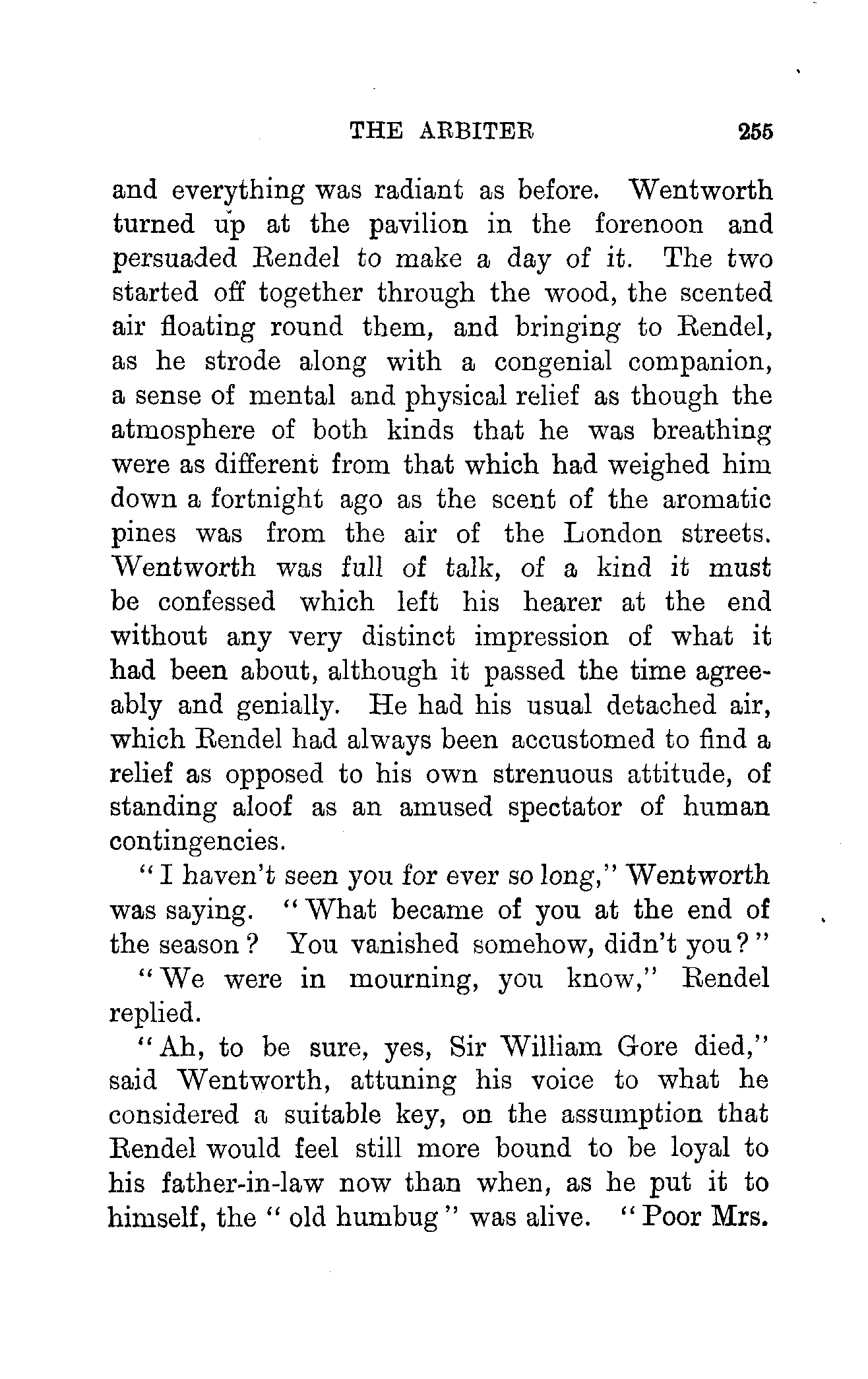 THE ARBITER 255

and everything was radiant as before. Wentworth turned up at the pavilion in the forenoon and persuaded Rendel to make a day of it. The two started off together through the wood, the scented air floating round them, and bringing to Rendel, as he strode along with a congenial companion, a sense of mental and physical relief as though the atmosphere of both kinds that he was breathing were as different from that which had weighed him down a fortnight ago as the scent of the aromatic pines was from the air of the London streets. Wentworth was full of talk, of a kind it must be confessed which left his hearer at the end without any very distinct impression of what it had been about, although it passed the time agreeably and genially. He had his usual detached air, which Rendel had always been accustomed to find a relief as opposed to his own strenuous attitude, of standing aloof as an amused spectator of human contingencies.

"I haven't seen you for ever so long," Wentworth was saying. "What became of you at the end of the season? You vanished somehow, didn't you?"

"We were in mourning, you know," Rendel replied.

"Ah, to be sure, yes, Sir William Gore died," said Wentworth, attuning his voice to what he considered a suitable key, on the assumption that Rendel would feel still more bound to be loyal to his father-in-law now than when, as he put it to himself, the "old humbug" was alive. "Poor Mrs.